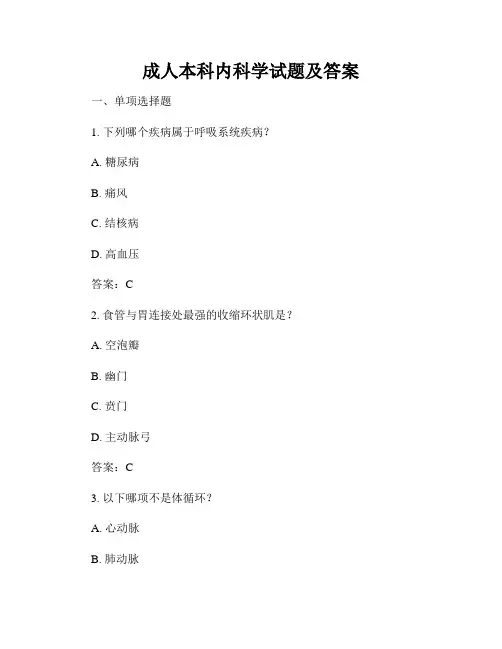 成人本科内科学试题及答案

一、单项选择题

1. 下列哪个疾病属于呼吸系统疾病？

A. 糖尿病

B. 痛风

C. 结核病

D. 高血压

答案：C

2. 食管与胃连接处最强的收缩环状肌是？

A. 空泡瓣

B. 幽门

C. 贲门

D. 主动脉弓

答案：C

3. 以下哪项不是体循环？

A. 心动脉

B. 肺动脉